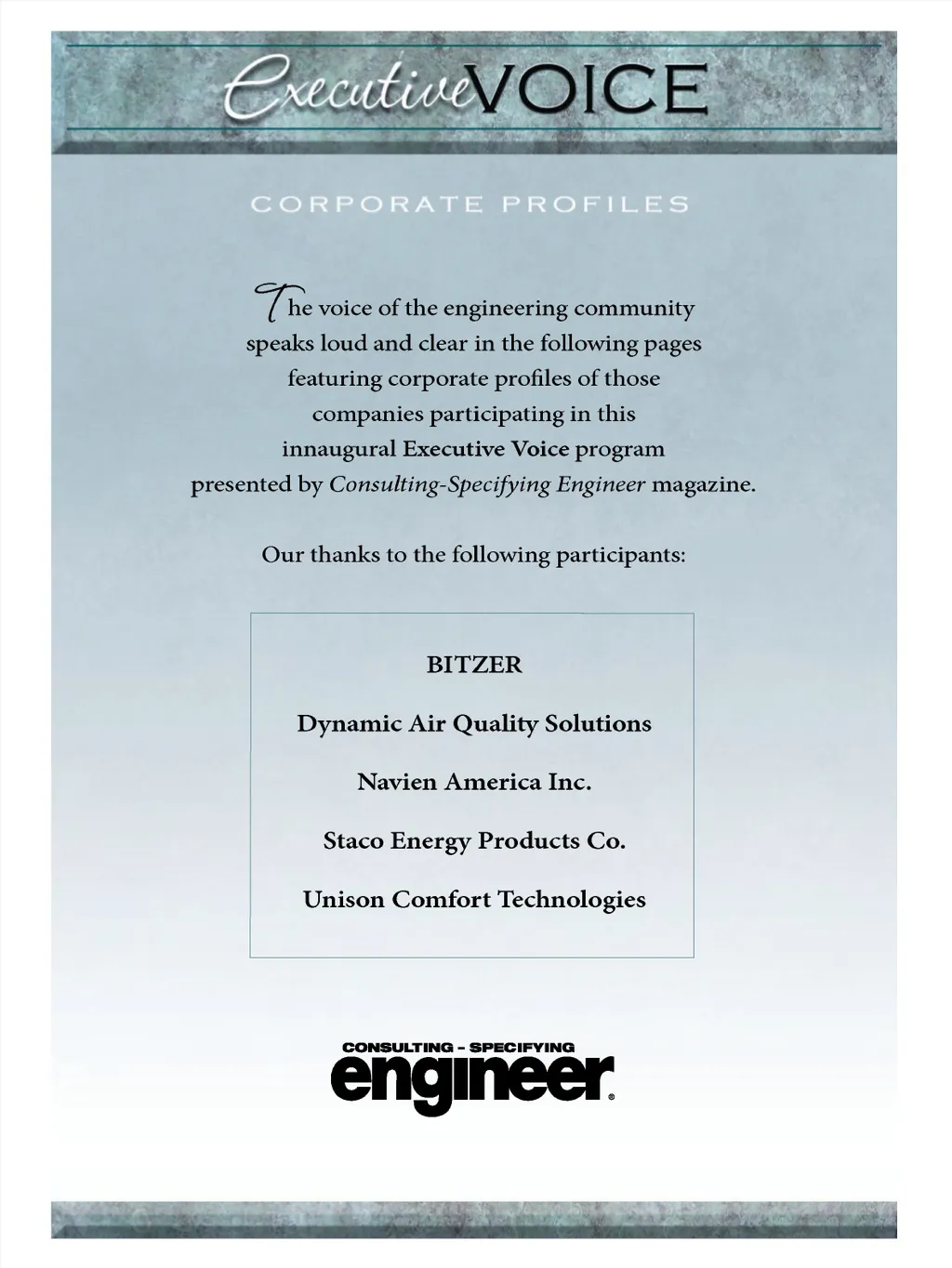 ExecutiveVOICE

CORPORATE PROFILES

The voice of the engineering community speaks loud and clear in the following pages featuring corporate profiles of those companies participating in this innaugural Executive Voice program presented by Consulting-Specifying Engineer magazine.

Our thanks to the following participants:

BITZER

Dynamic Air Quality Solutions

Navien America Inc.

Staco Energy Products Co.

Unison Comfort Technologies

CONSULTING - SPECIFYING
engineer®